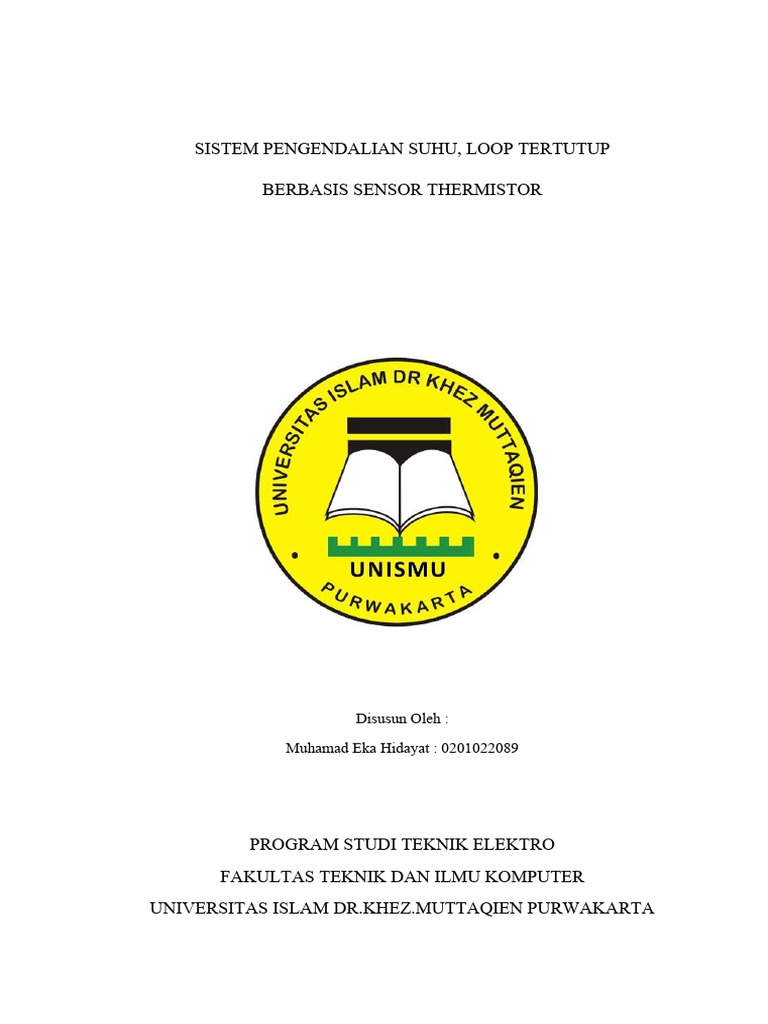 SISTEM PENGENDALIAN SUHU, LOOP TERTUTUP

BERBASIS SENSOR THERMISTOR

UNIVERSITAS ISLAM DR KHEZ MUTTAQIEN

UNISMU

PURWAKARTA

Disusun Oleh :

Muhamad Eka Hidayat : 0201022089

PROGRAM STUDI TEKNIK ELEKTRO

FAKULTAS TEKNIK DAN ILMU KOMPUTER

UNIVERSITAS ISLAM DR.KHEZ.MUTTAQIEN PURWAKARTA